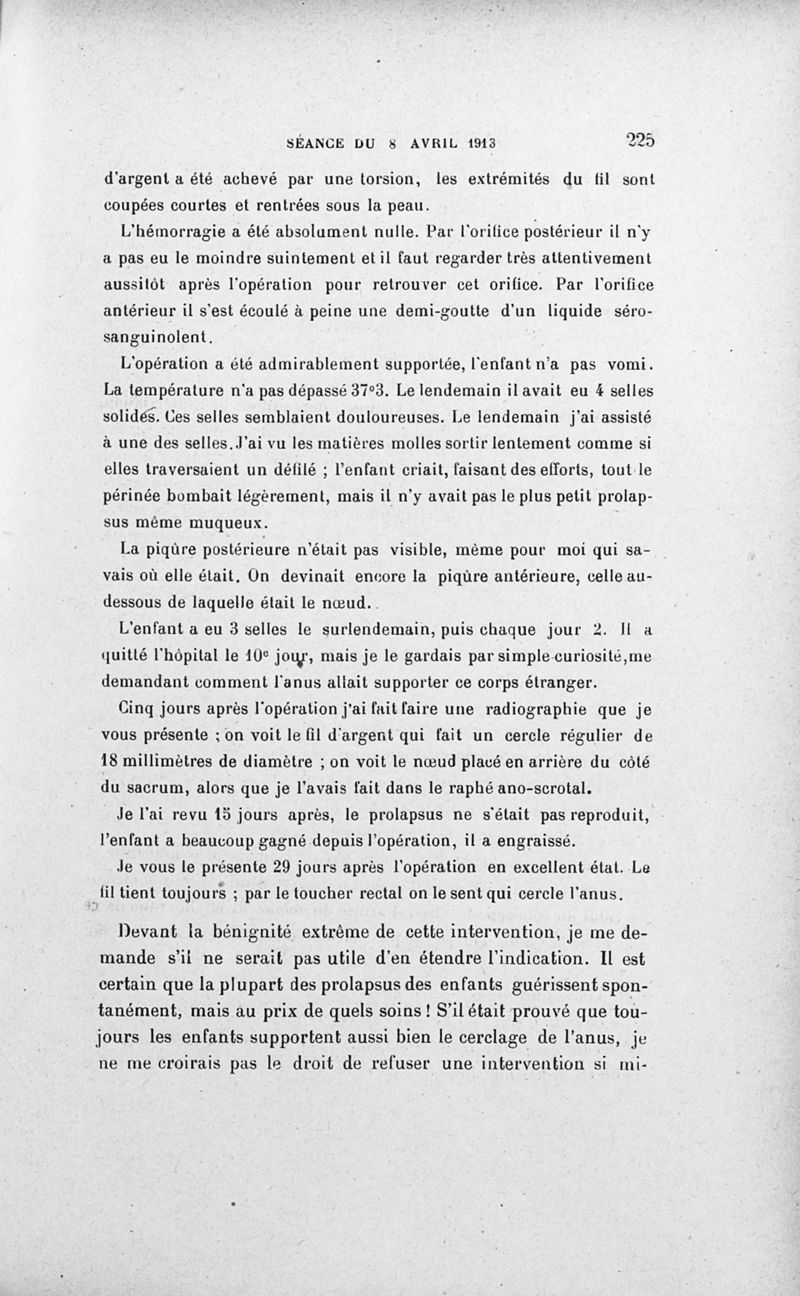 SÉANCE DU 8 AVRIL 1913 225

d'argent a été achevé par une torsion, les extrémités du fil sont coupées courtes et rentrées sous la peau.

L'hémorragie a été absolument nulle. Par l'orifice postérieur il n'y a pas eu le moindre suintement et il faut regarder très attentivement aussitôt après l'opération pour retrouver cet orifice. Par l'orifice antérieur il s'est écoulé à peine une demi-goutte d'un liquide séro-sanguinolent.

L'opération a été admirablement supportée, l'enfant n'a pas vomi. La température n'a pas dépassé 37°3. Le lendemain il avait eu 4 selles solides. Ces selles semblaient douloureuses. Le lendemain j'ai assisté à une des selles. J'ai vu les matières molles sortir lentement comme si elles traversaient un défilé ; l'enfant criait, faisant des efforts, tout le périnée bombait légèrement, mais il n'y avait pas le plus petit prolapsus même muqueux.

La piqûre postérieure n'était pas visible, même pour moi qui savais où elle était. On devinait encore la piqûre antérieure, celle au-dessous de laquelle était le nœud.

L'enfant a eu 3 selles le surlendemain, puis chaque jour 2. Il a quitté l'hôpital le 10e jour, mais je le gardais par simple curiosité, me demandant comment l'anus allait supporter ce corps étranger.

Cinq jours après l'opération j'ai fait faire une radiographie que je vous présente ; on voit le fil d'argent qui fait un cercle régulier de 18 millimètres de diamètre ; on voit le nœud placé en arrière du côté du sacrum, alors que je l'avais fait dans le raphé ano-scrotal.

Je l'ai revu 15 jours après, le prolapsus ne s'était pas reproduit, l'enfant a beaucoup gagné depuis l'opération, il a engraissé.

Je vous le présente 29 jours après l'opération en excellent état. Le fil tient toujours ; par le toucher rectal on le sent qui cercle l'anus.

Devant la bénignité extrême de cette intervention, je me demande s'il ne serait pas utile d'en étendre l'indication. Il est certain que la plupart des prolapsus des enfants guérissent spontanément, mais au prix de quels soins ! S'il était prouvé que toujours les enfants supportent aussi bien le cerclage de l'anus, je ne me croirais pas le droit de refuser une intervention si mi-